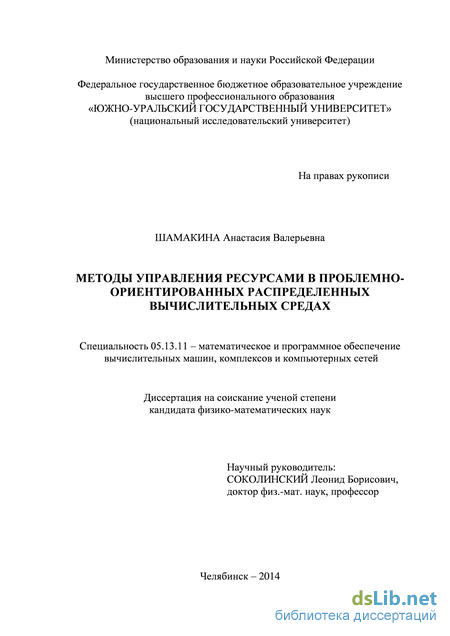 Министерство образования и науки Российской Федерации

Федеральное государственное бюджетное образовательное учреждение высшего профессионального образования «ЮЖНО-УРАЛЬСКИЙ ГОСУДАРСТВЕННЫЙ УНИВЕРСИТЕТ» (национальный исследовательский университет)

На правах рукописи

ШАМАКИНА Анастасия Валерьевна

МЕТОДЫ УПРАВЛЕНИЯ РЕСУРСАМИ В ПРОБЛЕМНО-ОРИЕНТИРОВАННЫХ РАСПРЕДЕЛЕННЫХ ВЫЧИСЛИТЕЛЬНЫХ СРЕДАХ

Специальность 05.13.11 – математическое и программное обеспечение вычислительных машин, комплексов и компьютерных сетей

Диссертация на соискание ученой степени кандидата физико-математических наук

Научный руководитель:
СОКОЛИНСКИЙ Леонид Борисович,
доктор физ.-мат. наук, профессор

Челябинск – 2014

dsLib.net
библиотека диссертаций